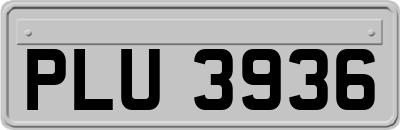 PLU 3936